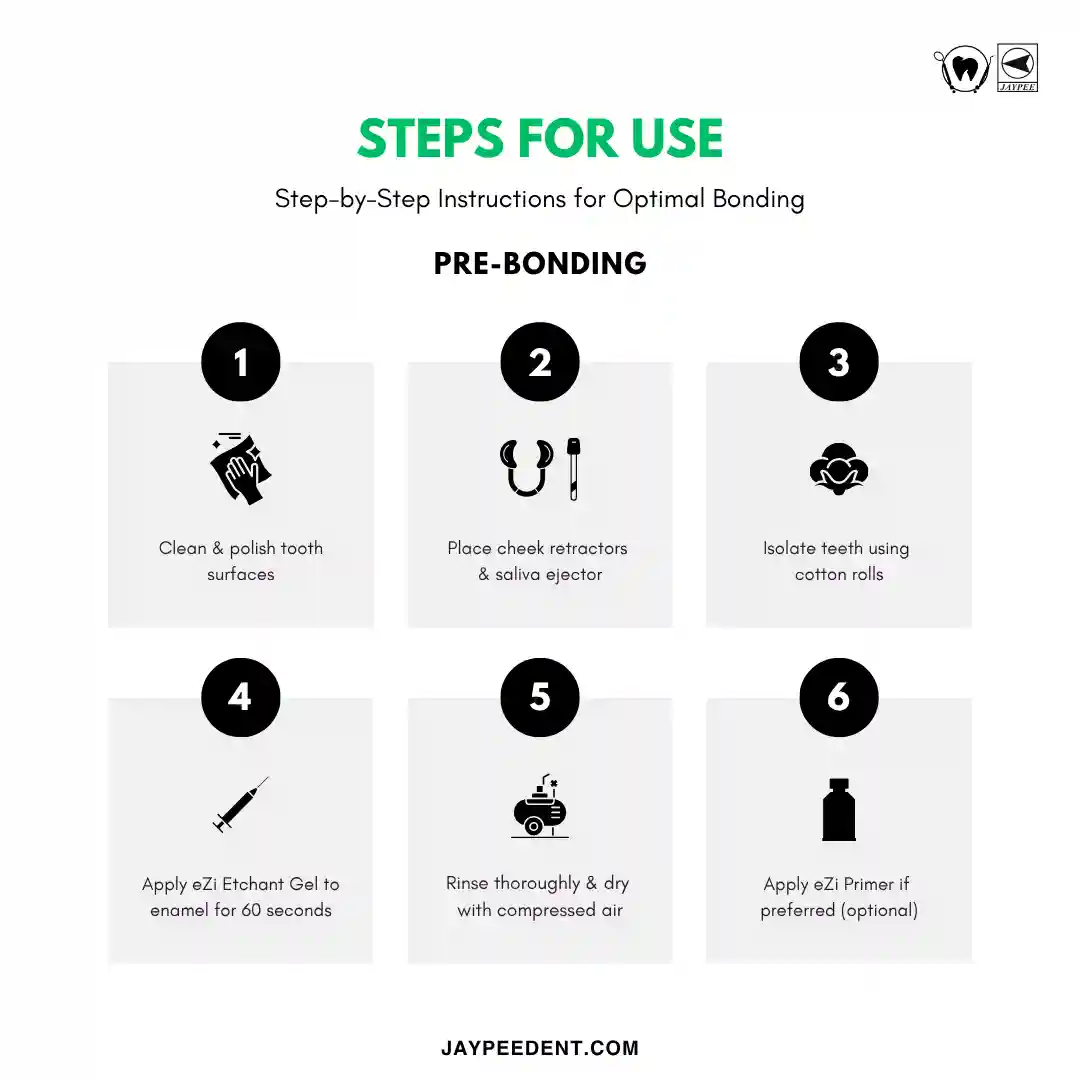 JAYPEE

STEPS FOR USE

Step-by-Step Instructions for Optimal Bonding

PRE-BONDING

1

Clean & polish tooth surfaces

2

Place cheek retractors & saliva ejector

3

Isolate teeth using cotton rolls

4

Apply eZi Etchant Gel to enamel for 60 seconds

5

Rinse thoroughly & dry with compressed air

6

Apply eZi Primer if preferred (optional)

JAYPEEDENT.COM